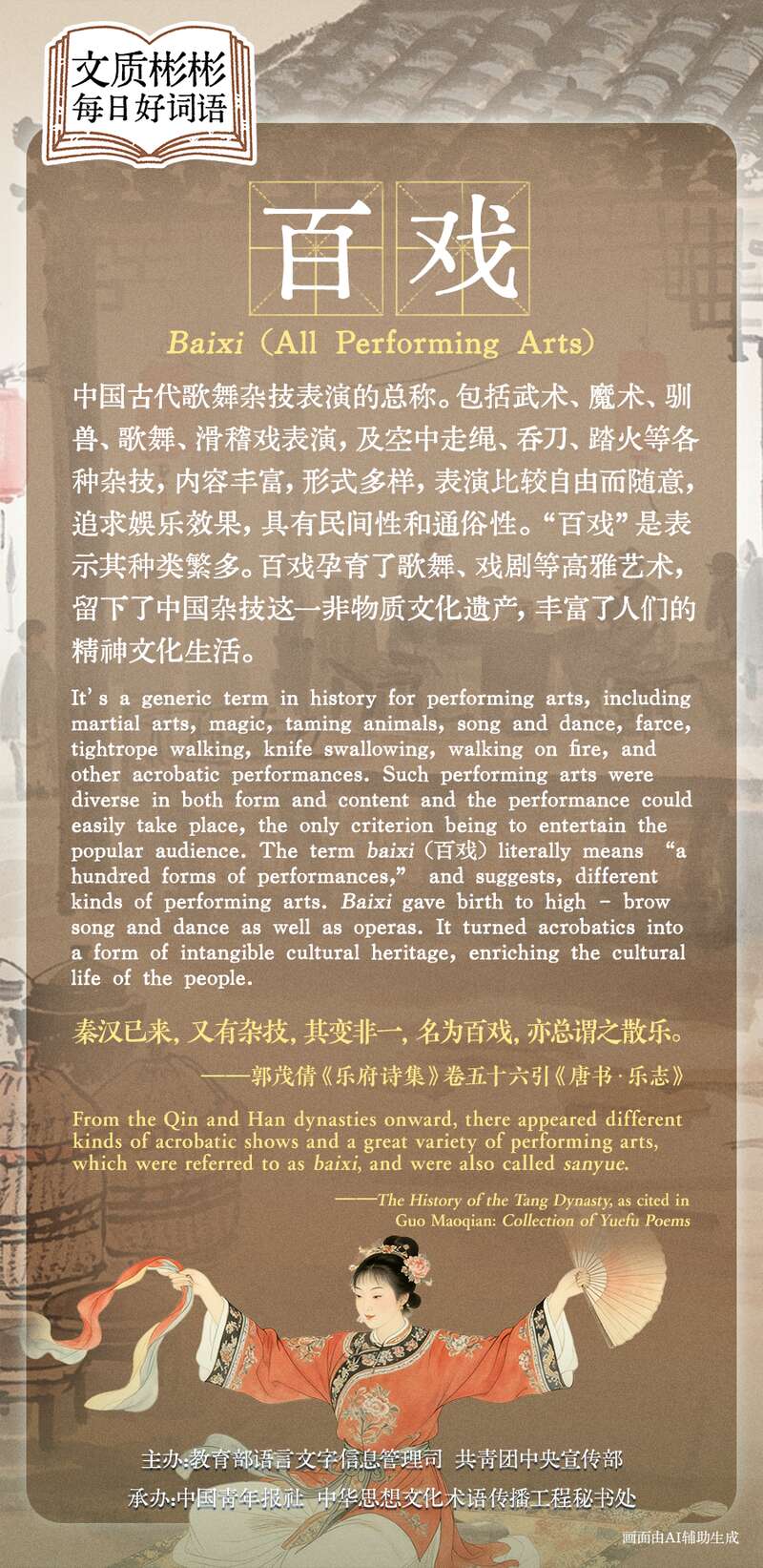 文质彬彬
每日好词语

百戏

Baixi (All Performing Arts)

中国古代歌舞杂技表演的总称。包括武术、魔术、驯兽、歌舞、滑稽戏表演，及空中走绳、吞刀、踏火等各种杂技，内容丰富，形式多样，表演比较自由而随意，追求娱乐效果，具有民间性和通俗性。“百戏”是表示其种类繁多。百戏孕育了歌舞、戏剧等高雅艺术，留下了中国杂技这一非物质文化遗产，丰富了人们的精神文化生活。

It's a generic term in history for performing arts, including martial arts, magic, taming animals, song and dance, farce, tightrope walking, knife swallowing, walking on fire, and other acrobatic performances. Such performing arts were diverse in both form and content and the performance could easily take place, the only criterion being to entertain the popular audience. The term baixi (百戏) literally means "a hundred forms of performances," and suggests, different kinds of performing arts. Baixi gave birth to high - brow song and dance as well as operas. It turned acrobatics into a form of intangible cultural heritage, enriching the cultural life of the people.

秦汉已来，又有杂技，其变非一，名为百戏，亦总谓之散乐。

——郭茂倩《乐府诗集》卷五十六引《唐书·乐志》

From the Qin and Han dynasties onward, there appeared different kinds of acrobatic shows and a great variety of performing arts, which were referred to as baixi, and were also called sanyue.

——The History of the Tang Dynasty, as cited in Guo Maoqian: Collection of Yuefu Poems

主办:教育部语言文字信息管理司 共青团中央宣传部
承办:中国青年报社 中华思想文化术语传播工程秘书处

画面由AI辅助生成